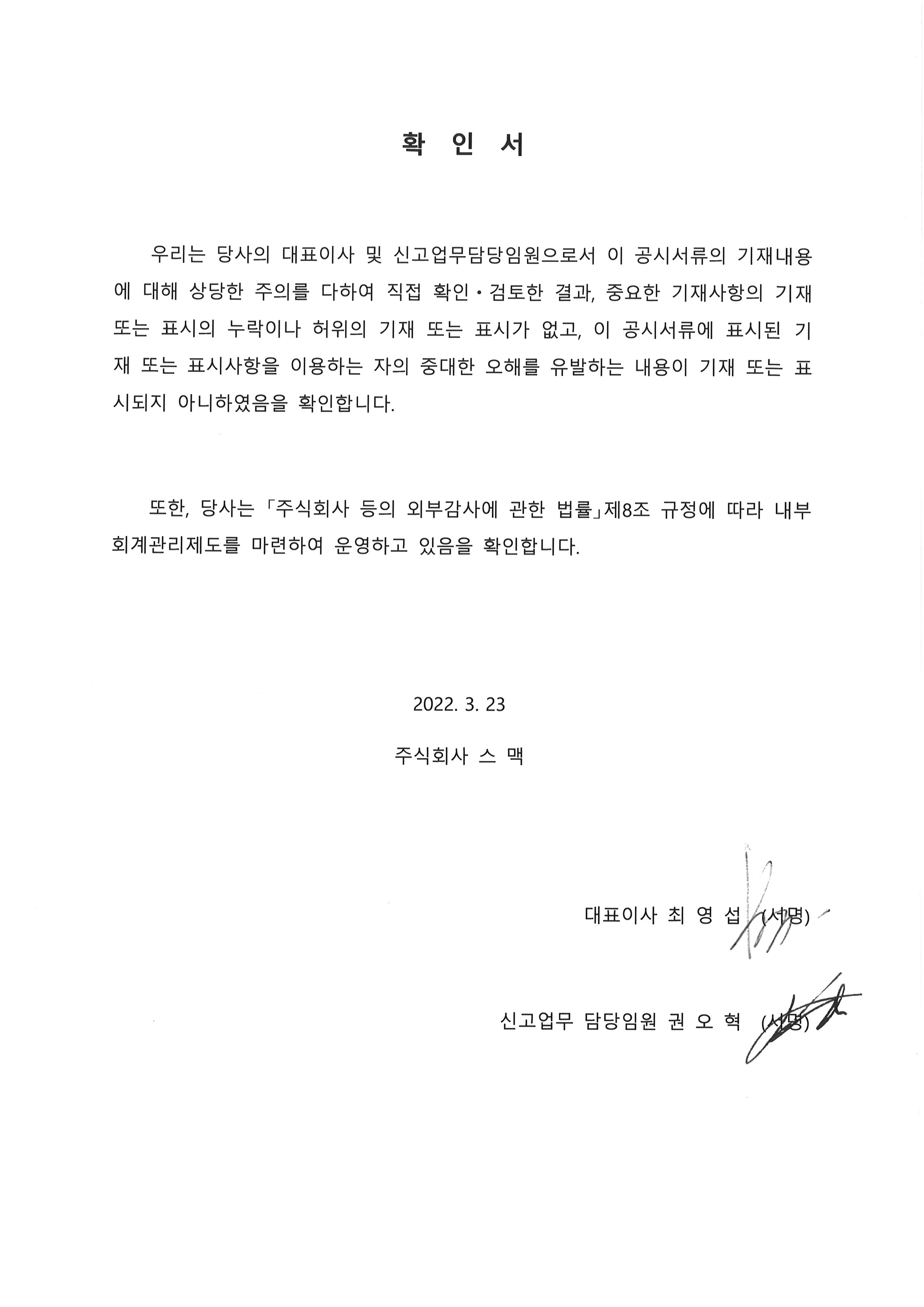 확 인 서

우리는 당사의 대표이사 및 신고업무담당임원으로서 이 공시서류의 기재내용에 대해 상당한 주의를 다하여 직접 확인·검토한 결과, 중요한 기재사항의 기재 또는 표시의 누락이나 허위의 기재 또는 표시가 없고, 이 공시서류에 표시된 기재 또는 표시사항을 이용하는 자의 중대한 오해를 유발하는 내용이 기재 또는 표시되지 아니하였음을 확인합니다.

또한, 당사는 「주식회사 등의 외부감사에 관한 법률」제8조 규정에 따라 내부회계관리제도를 마련하여 운영하고 있음을 확인합니다.

2022. 3. 23

주식회사 스 맥

대표이사 최 영 섭 (서명)

신고업무 담당임원 권 오 혁 (서명)